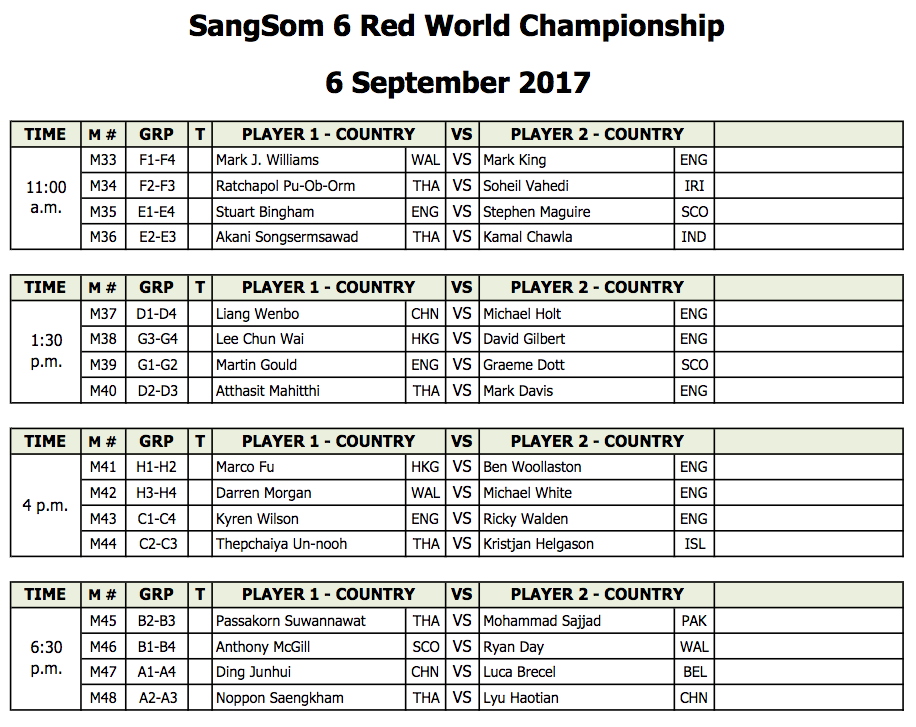 SangSom 6 Red World Championship

6 September 2017

| TIME | M # | GRP | T | PLAYER 1 - COUNTRY | | VS | PLAYER 2 - COUNTRY | | |
|---|---|---|---|---|---|---|---|---|---|
| 11:00 a.m. | M33 | F1-F4 | | Mark J. Williams | WAL | VS | Mark King | ENG | |
| | M34 | F2-F3 | | Ratchapol Pu-Ob-Orm | THA | VS | Soheil Vahedi | IRI | |
| | M35 | E1-E4 | | Stuart Bingham | ENG | VS | Stephen Maguire | SCO | |
| | M36 | E2-E3 | | Akani Songsermsawad | THA | VS | Kamal Chawla | IND | |

| TIME | M # | GRP | T | PLAYER 1 - COUNTRY | | VS | PLAYER 2 - COUNTRY | | |
|---|---|---|---|---|---|---|---|---|---|
| 1:30 p.m. | M37 | D1-D4 | | Liang Wenbo | CHN | VS | Michael Holt | ENG | |
| | M38 | G3-G4 | | Lee Chun Wai | HKG | VS | David Gilbert | ENG | |
| | M39 | G1-G2 | | Martin Gould | ENG | VS | Graeme Dott | SCO | |
| | M40 | D2-D3 | | Atthasit Mahitthi | THA | VS | Mark Davis | ENG | |

| TIME | M # | GRP | T | PLAYER 1 - COUNTRY | | VS | PLAYER 2 - COUNTRY | | |
|---|---|---|---|---|---|---|---|---|---|
| 4 p.m. | M41 | H1-H2 | | Marco Fu | HKG | VS | Ben Woollaston | ENG | |
| | M42 | H3-H4 | | Darren Morgan | WAL | VS | Michael White | ENG | |
| | M43 | C1-C4 | | Kyren Wilson | ENG | VS | Ricky Walden | ENG | |
| | M44 | C2-C3 | | Thepchaiya Un-nooh | THA | VS | Kristjan Helgason | ISL | |

| TIME | M # | GRP | T | PLAYER 1 - COUNTRY | | VS | PLAYER 2 - COUNTRY | | |
|---|---|---|---|---|---|---|---|---|---|
| 6:30 p.m. | M45 | B2-B3 | | Passakorn Suwannawat | THA | VS | Mohammad Sajjad | PAK | |
| | M46 | B1-B4 | | Anthony McGill | SCO | VS | Ryan Day | WAL | |
| | M47 | A1-A4 | | Ding Junhui | CHN | VS | Luca Brecel | BEL | |
| | M48 | A2-A3 | | Noppon Saengkham | THA | VS | Lyu Haotian | CHN | |